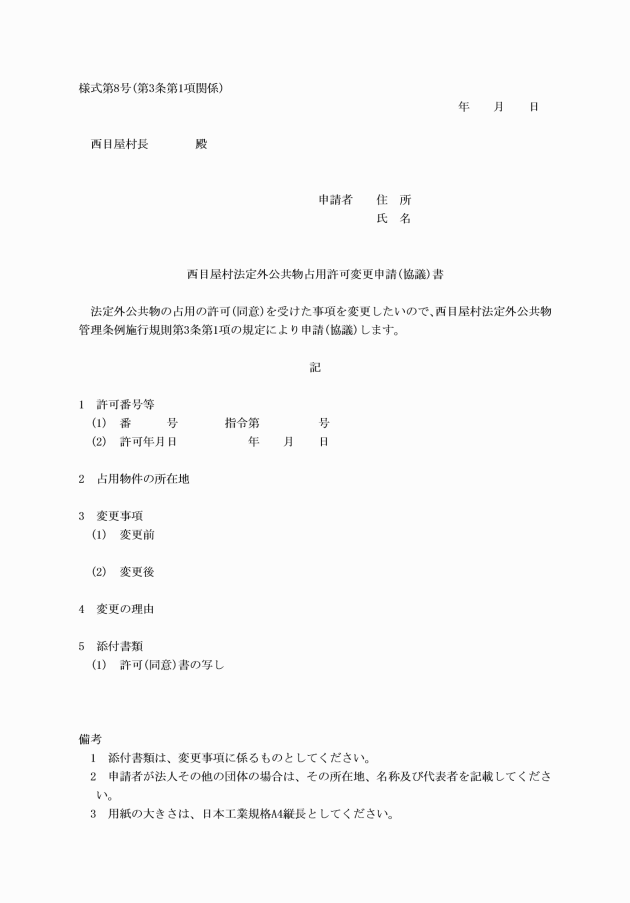 様式第8号(第3条第1項関係)

年　月　日

西目屋村長　　殿

申請者　住　所
氏　名

西目屋村法定外公共物占用許可変更申請(協議)書

法定外公共物の占用の許可(同意)を受けた事項を変更したいので、西目屋村法定外公共物管理条例施行規則第3条第1項の規定により申請(協議)します。

記

1　許可番号等
(1)　番　号　指令第　号
(2)　許可年月日　年　月　日

2　占用物件の所在地

3　変更事項
(1)　変更前

(2)　変更後

4　変更の理由

5　添付書類
(1)　許可(同意)書の写し

備考
1　添付書類は、変更事項に係るものとしてください。
2　申請者が法人その他の団体の場合は、その所在地、名称及び代表者を記載してください。
3　用紙の大きさは、日本工業規格A4縦長としてください。